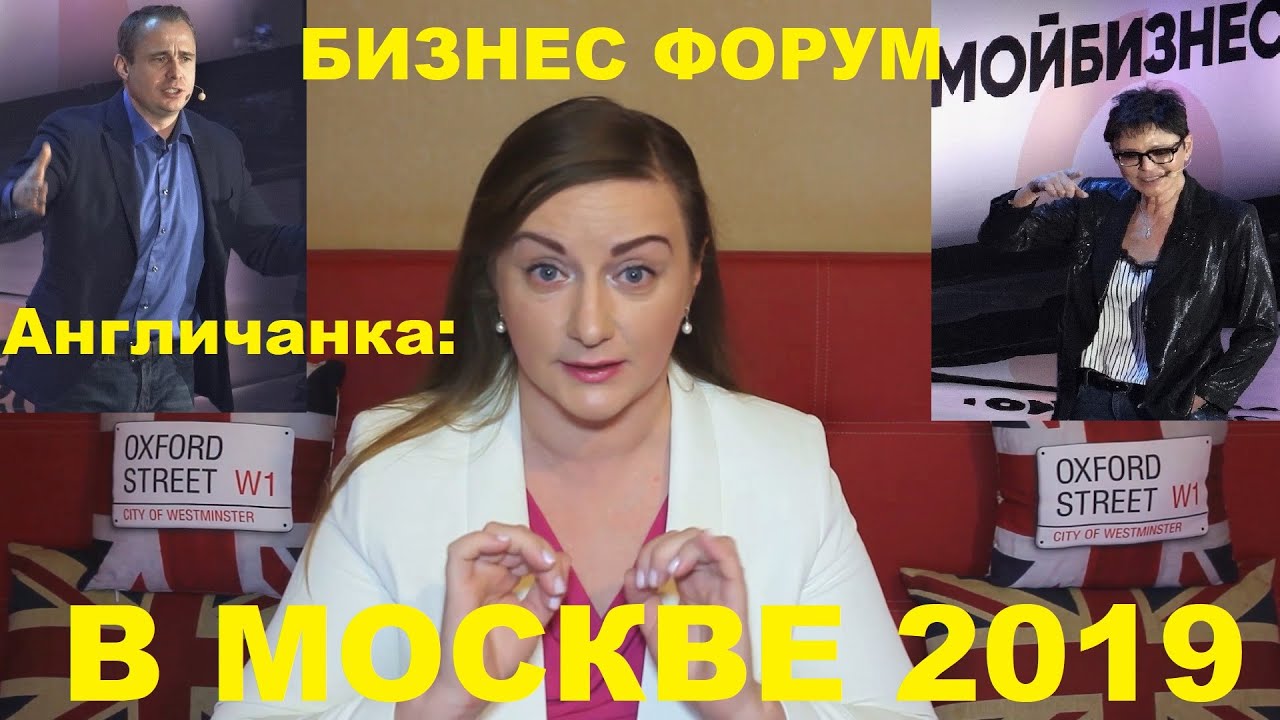 БИЗНЕС ФОРУМ

МОЙБИЗНЕС

Англичанка:

OXFORD STREET W1
CITY OF WESTMINSTER

OXFORD STREET W1
CITY OF WESTMINSTER

В МОСКВЕ 2019